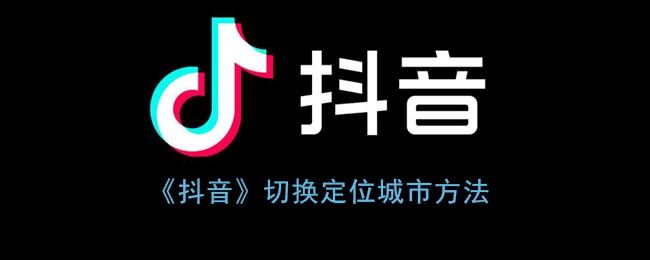 抖音

《抖音》切换定位城市方法